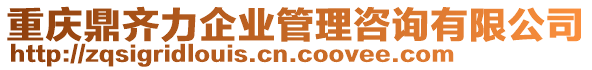 重庆鼎齐力企业管理咨询有限公司
http://zqsigridlouis.cn.coovee.com